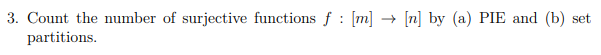 3. Count the number of surjective functions $f : [m] \to [n]$ by (a) PIE and (b) set partitions.